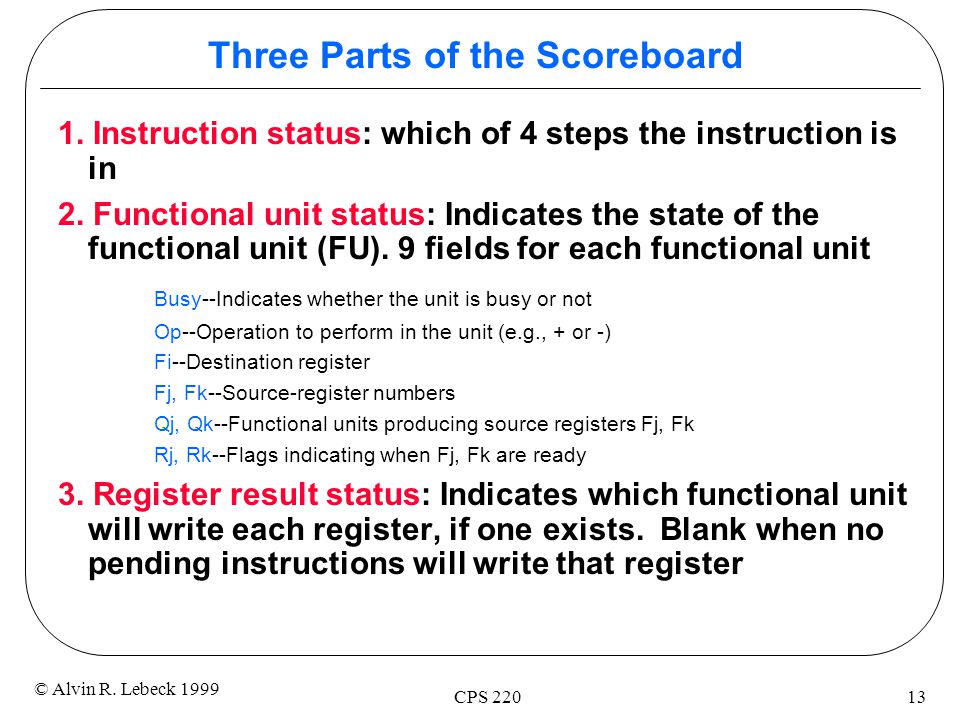 Three Parts of the Scoreboard

1. Instruction status: which of 4 steps the instruction is in

2. Functional unit status: Indicates the state of the functional unit (FU). 9 fields for each functional unit

Busy--Indicates whether the unit is busy or not

Op--Operation to perform in the unit (e.g., + or -)

Fi--Destination register

Fj, Fk--Source-register numbers

Qj, Qk--Functional units producing source registers Fj, Fk

Rj, Rk--Flags indicating when Fj, Fk are ready

3. Register result status: Indicates which functional unit will write each register, if one exists. Blank when no pending instructions will write that register

© Alvin R. Lebeck 1999

CPS 220

13